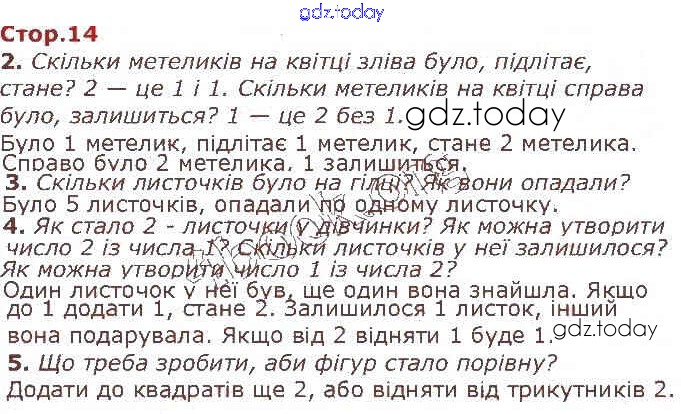 Стор.14

2. Скільки метеликів на квітці зліва було, підлітає, стане? 2 — це 1 і 1. Скільки метеликів на квітці справа було, залишиться? 1 — це 2 без 1.

Було 1 метелик, підлітає 1 метелик, стане 2 метелика. Справо було 2 метелика. 1 залишиться.

3. Скільки листочків було на гілці? Як вони опадали?

Було 5 листочків, опадали по одному листочку.

4. Як стало 2 - листочки у дівчинки? Як можна утворити число 2 із числа 1? Скільки листочків у неї залишилося? Як можна утворити число 1 із числа 2?

Один листочок у неї був, ще один вона знайшла. Якщо до 1 додати 1, стане 2. Залишилося 1 листок, інший вона подарувала. Якщо від 2 відняти 1 буде 1.

5. Що треба зробити, аби фігур стало порівну?

Додати до квадратів ще 2, або відняти від трикутників 2.

gdz.today